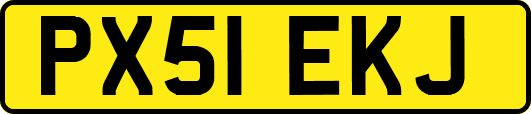 PX51 EKJ